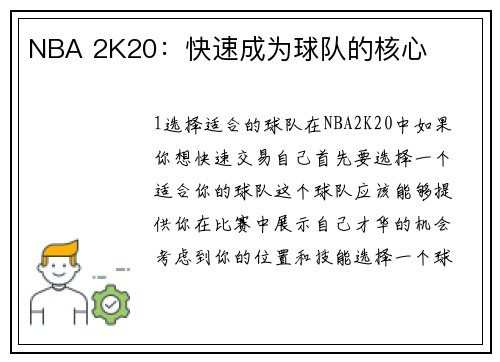 NBA 2K20：快速成为球队的核心

1选择适合的球队在NBA2K20中如果你想快速交易自己首先要选择一个适合你的球队这个球队应该能够提供你在比赛中展示自己才华的机会考虑到你的位置和技能选择一个球